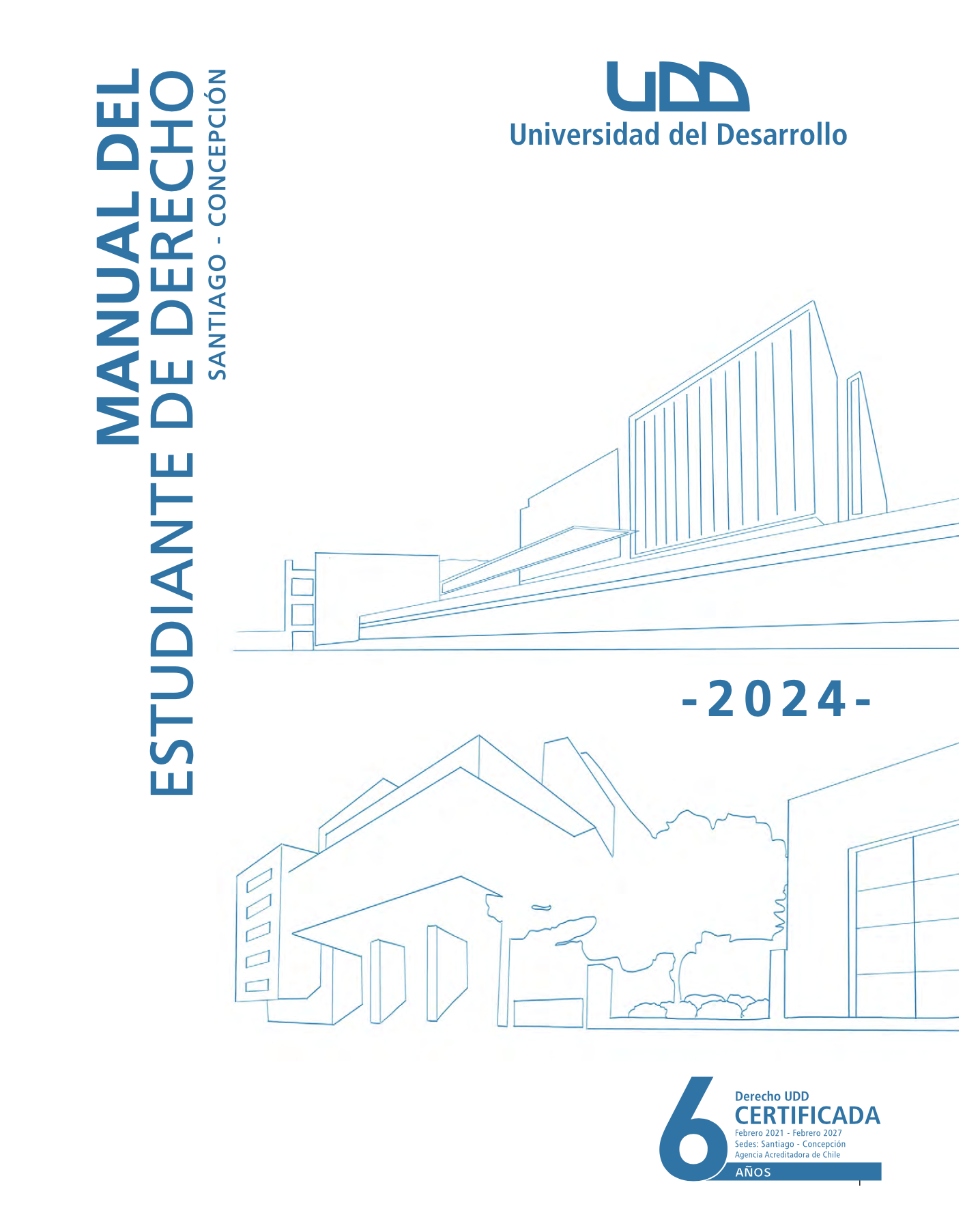 MANUAL DEL
ESTUDIANTE DE DERECHO
SANTIAGO - CONCEPCIÓN

UDD
Universidad del Desarrollo

-2024-

6
Derecho UDD
CERTIFICADA
Febrero 2021 - Febrero 2027
Sedes: Santiago - Concepción
Agencia Acreditadora de Chile
AÑOS